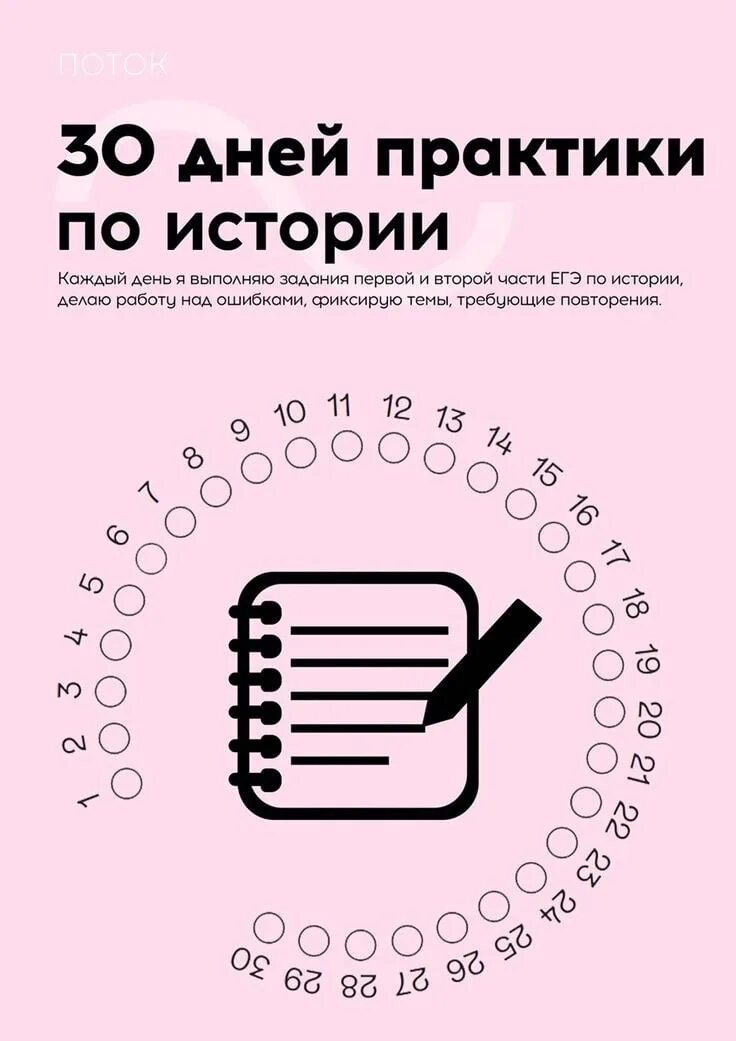 ПОТОК

30 дней практики по истории

Каждый день я выполняю задания первой и второй части ЕГЭ по истории, делаю работу над ошибками, фиксирую темы, требующие повторения.

1 2 3 4 5 6 7 8 9 10 11 12 13 14 15 16 17 18 19 20 21 22 23 24 25 26 27 28 29 30